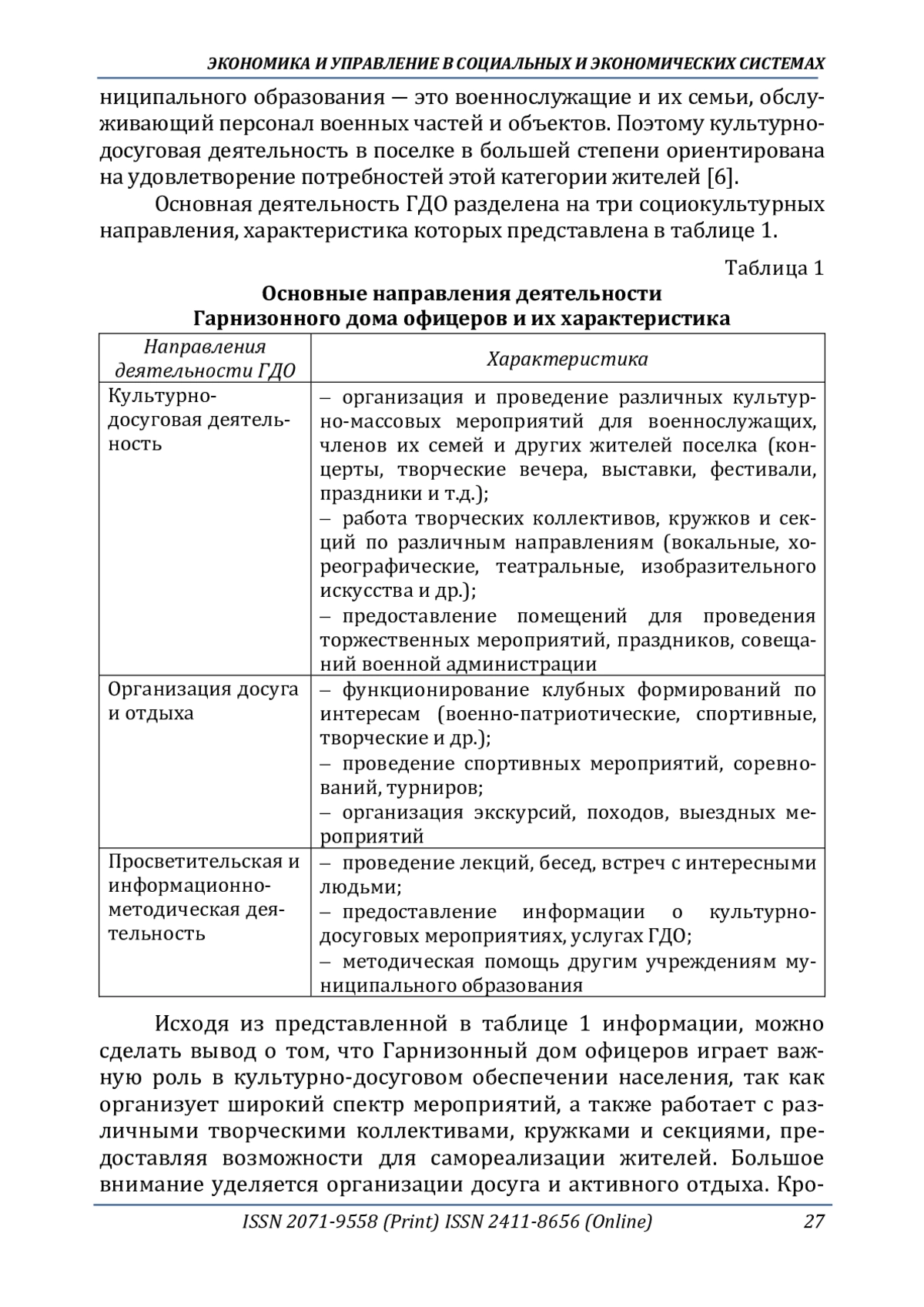 ЭКОНОМИКА И УПРАВЛЕНИЕ В СОЦИАЛЬНЫХ И ЭКОНОМИЧЕСКИХ СИСТЕМАХ

ниципального образования — это военнослужащие и их семьи, обслуживающий персонал военных частей и объектов. Поэтому культурно-досуговая деятельность в поселке в большей степени ориентирована на удовлетворение потребностей этой категории жителей [6].

Основная деятельность ГДО разделена на три социокультурных направления, характеристика которых представлена в таблице 1.

Таблица 1

Основные направления деятельности
Гарнизонного дома офицеров и их характеристика

| Направления деятельности ГДО | Характеристика |
|---|---|
| Культурно-досуговая деятельность | – организация и проведение различных культурно-массовых мероприятий для военнослужащих, членов их семей и других жителей поселка (концерты, творческие вечера, выставки, фестивали, праздники и т.д.); – работа творческих коллективов, кружков и секций по различным направлениям (вокальные, хореографические, театральные, изобразительного искусства и др.); – предоставление помещений для проведения торжественных мероприятий, праздников, совещаний военной администрации |
| Организация досуга и отдыха | – функционирование клубных формирований по интересам (военно-патриотические, спортивные, творческие и др.); – проведение спортивных мероприятий, соревнований, турниров; – организация экскурсий, походов, выездных мероприятий |
| Просветительская и информационно-методическая деятельность | – проведение лекций, бесед, встреч с интересными людьми; – предоставление информации о культурно-досуговых мероприятиях, услугах ГДО; – методическая помощь другим учреждениям муниципального образования |

Исходя из представленной в таблице 1 информации, можно сделать вывод о том, что Гарнизонный дом офицеров играет важную роль в культурно-досуговом обеспечении населения, так как организует широкий спектр мероприятий, а также работает с различными творческими коллективами, кружками и секциями, предоставляя возможности для самореализации жителей. Большое внимание уделяется организации досуга и активного отдыха. Кро-

ISSN 2071-9558 (Print) ISSN 2411-8656 (Online) 27